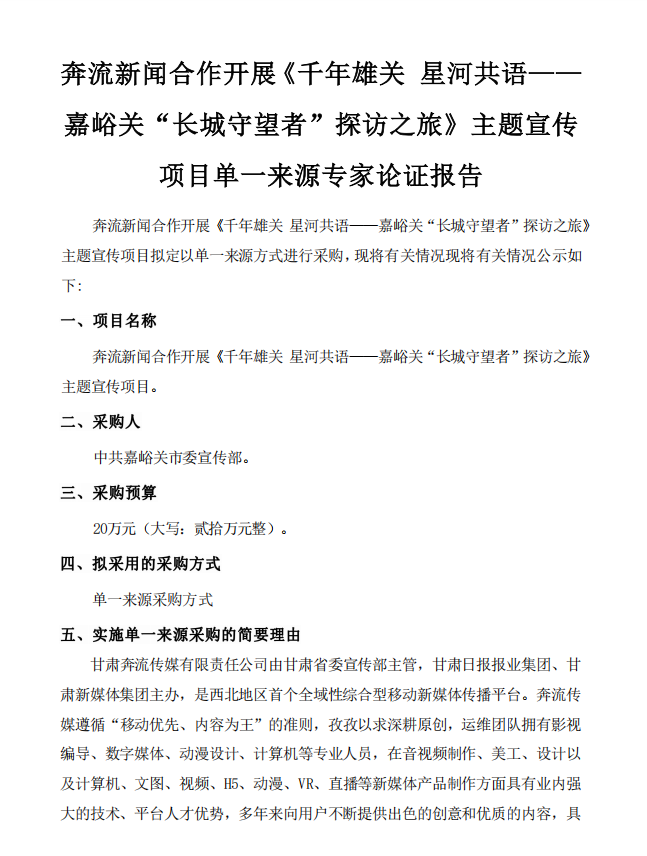 奔流新闻合作开展《千年雄关 星河共语——嘉峪关“长城守望者”探访之旅》主题宣传项目单一来源专家论证报告

奔流新闻合作开展《千年雄关 星河共语——嘉峪关“长城守望者”探访之旅》主题宣传项目拟定以单一来源方式进行采购，现将有关情况现将有关情况公示如下:

一、项目名称

奔流新闻合作开展《千年雄关 星河共语——嘉峪关“长城守望者”探访之旅》主题宣传项目。

二、采购人

中共嘉峪关市委宣传部。

三、采购预算

20万元（大写：贰拾万元整）。

四、拟采用的采购方式

单一来源采购方式

五、实施单一来源采购的简要理由

甘肃奔流传媒有限责任公司由甘肃省委宣传部主管，甘肃日报报业集团、甘肃新媒体集团主办，是西北地区首个全域性综合型移动新媒体传播平台。奔流传媒遵循“移动优先、内容为王”的准则，孜孜以求深耕原创，运维团队拥有影视编导、数字媒体、动漫设计、计算机等专业人员，在音视频制作、美工、设计以及计算机、文图、视频、H5、动漫、VR、直播等新媒体产品制作方面具有业内强大的技术、平台人才优势，多年来向用户不断提供出色的创意和优质的内容，具